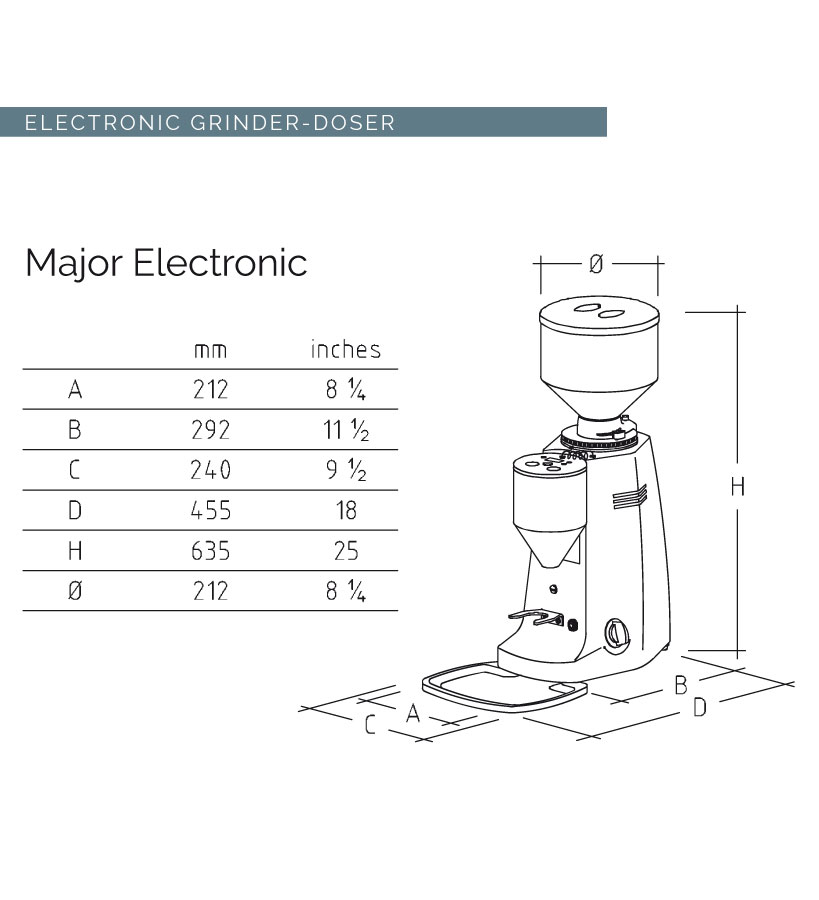 ELECTRONIC GRINDER-DOSER

Major Electronic

| | mm | inches |
|---|---|---|
| A | 212 | 8 ¼ |
| B | 292 | 11 ½ |
| C | 240 | 9 ½ |
| D | 455 | 18 |
| H | 635 | 25 |
| Ø | 212 | 8 ¼ |

Ø
H
B
D
A
C